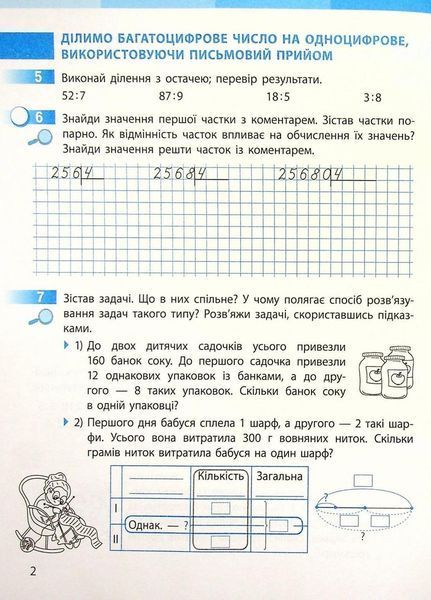 ДІЛИМО БАГАТОЦИФРОВЕ ЧИСЛО НА ОДНОЦИФРОВЕ, ВИКОРИСТОВУЮЧИ ПИСЬМОВИЙ ПРИЙОМ

5 Виконай ділення з остачею; перевір результати.

52:7 87:9 18:5 3:8

6 Знайди значення першої частки з коментарем. Зістав частки попарно. Як відмінність часток впливає на обчислення їх значень? Знайди значення решти часток із коментарем.

256|4 2568|4 25680|4

7 Зістав задачі. Що в них спільне? У чому полягає спосіб розв'язування задач такого типу? Розв'яжи задачі, скориставшись підказками.

1) До двох дитячих садочків усього привезли 160 банок соку. До першого садочка привезли 12 однакових упаковок із банками, а до другого — 8 таких упаковок. Скільки банок соку в одній упаковці?

2) Першого дня бабуся сплела 1 шарф, а другого — 2 такі шарфи. Усього вона витратила 300 г вовняних ниток. Скільки грамів ниток витратила бабуся на один шарф?

| | | Кількість | Загальна |
|---|---|---|---|
| I | Однак. — ? | | |
| II | | | |

?

2